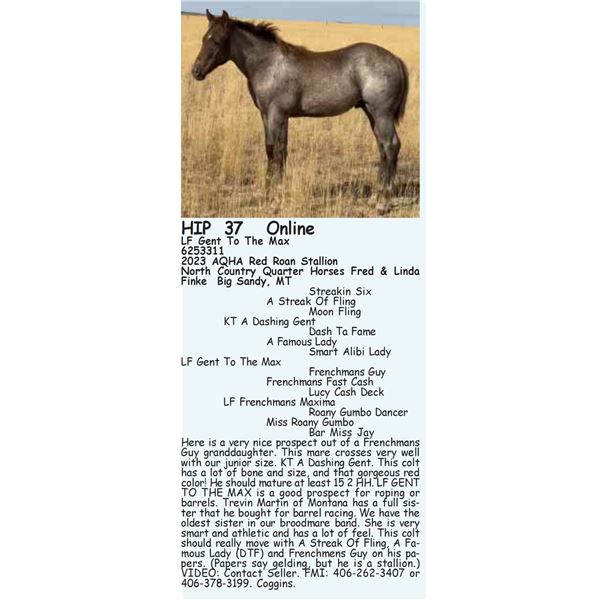 HIP 37 Online
LF Gent To The Max
6253311
2023 AQHA Red Roan Stallion
North Country Quarter Horses Fred & Linda Finke Big Sandy, MT

Streakin Six
A Streak Of Fling
Moon Fling
KT A Dashing Gent
Dash Ta Fame
A Famous Lady
Smart Alibi Lady
LF Gent To The Max
Frenchmans Guy
Frenchmans Fast Cash
Lucy Cash Deck
LF Frenchmans Maxima
Roany Gumbo Dancer
Miss Roany Gumbo
Bar Miss Jay

Here is a very nice prospect out of a Frenchmans Guy granddaughter. This mare crosses very well with our junior size. KT A Dashing Gent. This colt has a lot of bone and size, and that gorgeous red color! He should mature at least 15 2 HH. LF GENT TO THE MAX is a good prospect for roping or barrels. Trevin Martin of Montana has a full sister that he bought for barrel racing. We have the oldest sister in our broodmare band. She is very smart and athletic and has a lot of feel. This colt should really move with A Streak Of Fling, A Famous Lady (DTF) and Frenchmens Guy on his papers. (Papers say gelding, but he is a stallion.) VIDEO: Contact Seller. FMI: 406-262-3407 or 406-378-3199. Coggins.